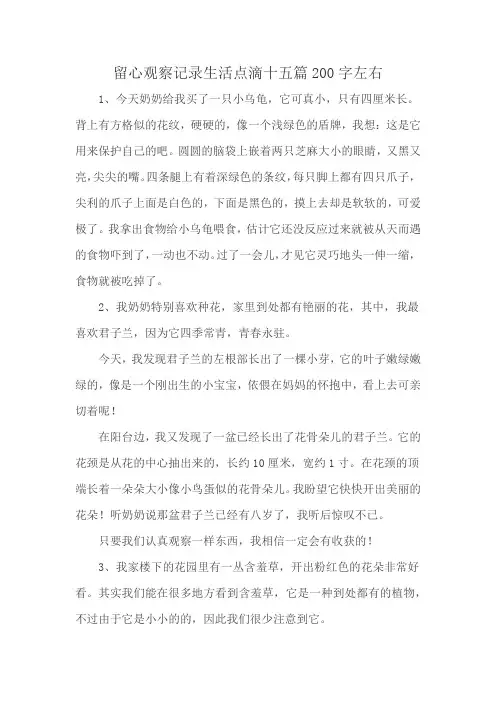 留心观察记录生活点滴十五篇200字左右

1、今天奶奶给我买了一只小乌龟，它可真小，只有四厘米长。背上有方格似的花纹，硬硬的，像一个浅绿色的盾牌，我想：这是它用来保护自己的吧。圆圆的脑袋上嵌着两只芝麻大小的眼睛，又黑又亮，尖尖的嘴。四条腿上有着深绿色的条纹，每只脚上都有四只爪子，尖利的爪子上面是白色的，下面是黑色的，摸上去却是软软的，可爱极了。我拿出食物给小乌龟喂食，估计它还没反应过来就被从天而遇的食物吓到了，一动也不动。过了一会儿，才见它灵巧地头一伸一缩，食物就被吃掉了。

2、我奶奶特别喜欢种花，家里到处都有艳丽的花，其中，我最喜欢君子兰，因为它四季常青，青春永驻。

今天，我发现君子兰的左根部长出了一棵小芽，它的叶子嫩绿嫩绿的，像是一个刚出生的小宝宝，依偎在妈妈的怀抱中，看上去可亲切着呢！

在阳台边，我又发现了一盆已经长出了花骨朵儿的君子兰。它的花颈是从花的中心抽出来的，长约10厘米，宽约1寸。在花颈的顶端长着一朵朵大小像小鸟蛋似的花骨朵儿。我盼望它快快开出美丽的花朵！听奶奶说那盆君子兰已经有八岁了，我听后惊叹不已。

只要我们认真观察一样东西，我相信一定会有收获的！

3、我家楼下的花园里有一丛含羞草，开出粉红色的花朵非常好看。其实我们能在很多地方看到含羞草，它是一种到处都有的植物，不过由于它是小小的的，因此我们很少注意到它。